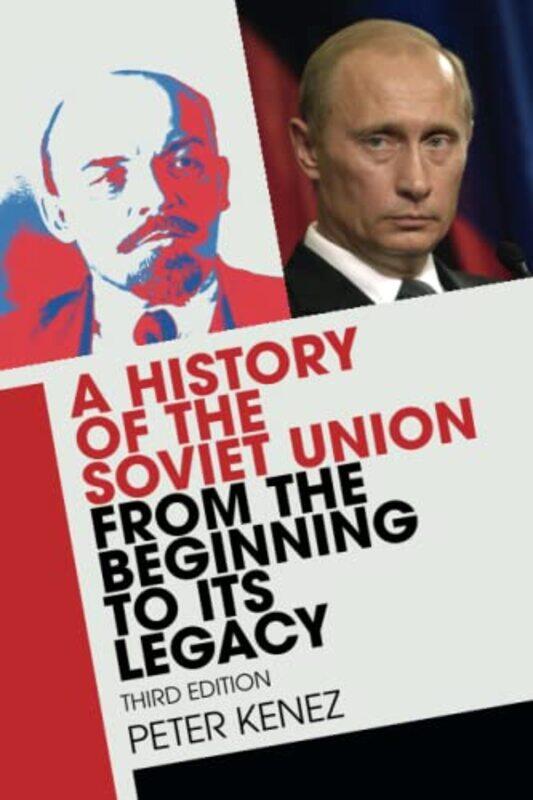 A HISTORY OF THE SOVIET UNION FROM THE BEGINNING TO ITS LEGACY

THIRD EDITION

PETER KENEZ